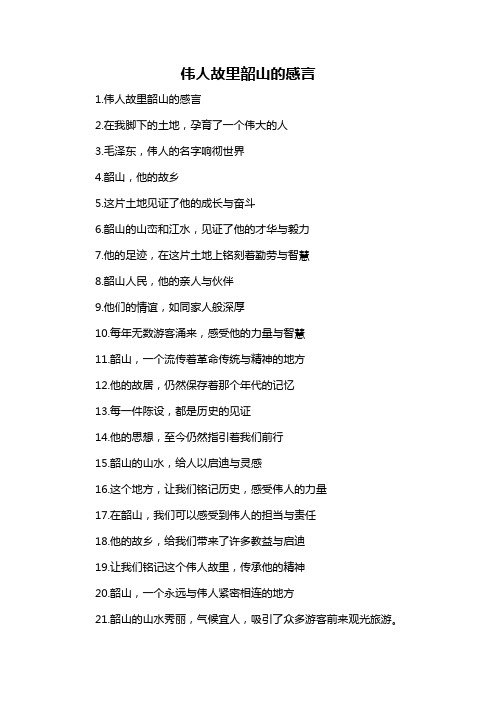 伟人故里韶山的感言

1.伟人故里韶山的感言

2.在我脚下的土地，孕育了一个伟大的人

3.毛泽东，伟人的名字响彻世界

4.韶山，他的故乡

5.这片土地见证了他的成长与奋斗

6.韶山的山峦和江水，见证了他的才华与毅力

7.他的足迹，在这片土地上铭刻着勤劳与智慧

8.韶山人民，他的亲人与伙伴

9.他们的情谊，如同家人般深厚

10.每年无数游客涌来，感受他的力量与智慧

11.韶山，一个流传着革命传统与精神的地方

12.他的故居，仍然保存着那个年代的记忆

13.每一件陈设，都是历史的见证

14.他的思想，至今仍然指引着我们前行

15.韶山的山水，给人以启迪与灵感

16.这个地方，让我们铭记历史，感受伟人的力量

17.在韶山，我们可以感受到伟人的担当与责任

18.他的故乡，给我们带来了许多教益与启迪

19.让我们铭记这个伟人故里，传承他的精神

20.韶山，一个永远与伟人紧密相连的地方

21.韶山的山水秀丽，气候宜人，吸引了众多游客前来观光旅游。